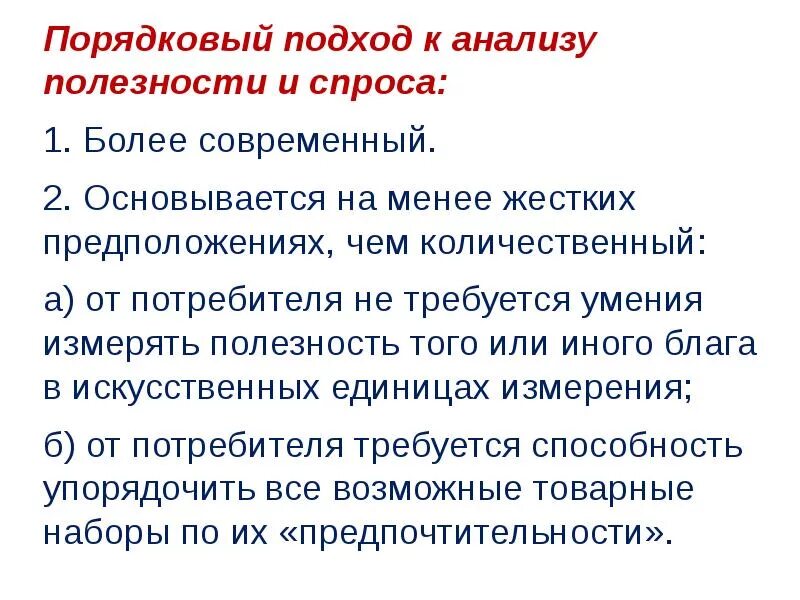 Порядковый подход к анализу полезности и спроса:

1. Более современный.

2. Основывается на менее жестких предположениях, чем количественный:

а) от потребителя не требуется умения измерять полезность того или иного блага в искусственных единицах измерения;

б) от потребителя требуется способность упорядочить все возможные товарные наборы по их «предпочтительности».